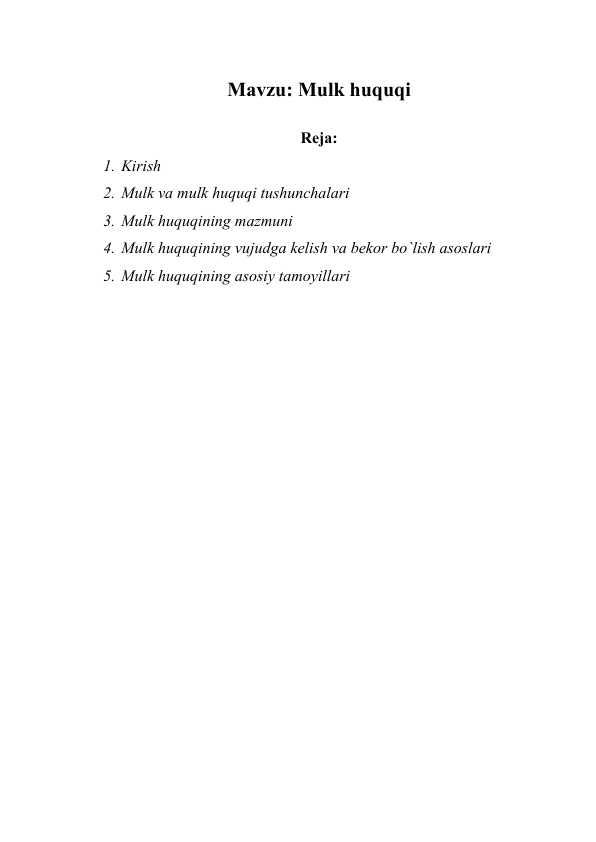 Mavzu: Mulk huquqi

Reja:

1. Kirish
2. Mulk va mulk huquqi tushunchalari
3. Mulk huquqining mazmuni
4. Mulk huquqining vujudga kelish va bekor bo`lish asoslari
5. Mulk huquqining asosiy tamoyillari